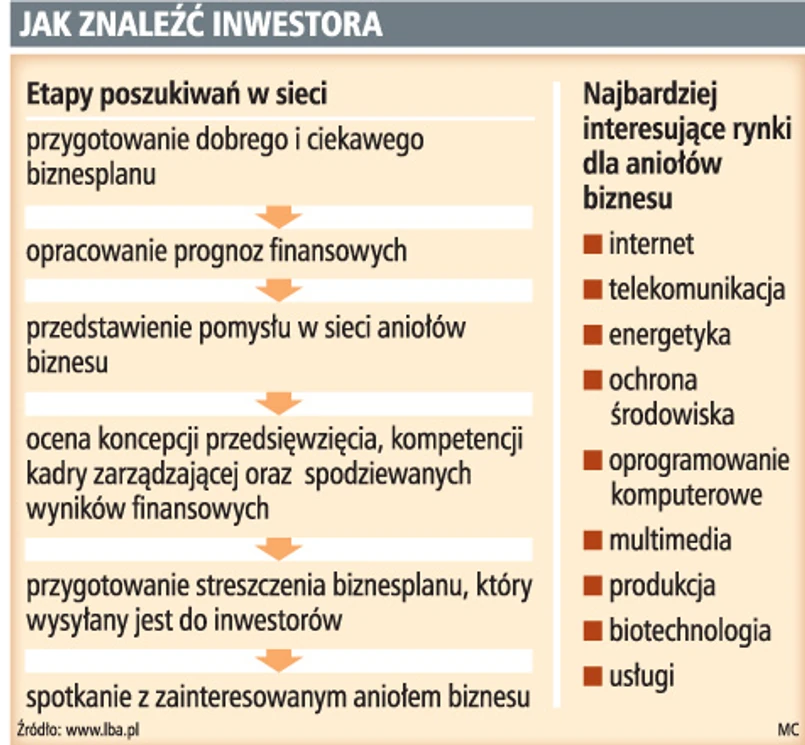 JAK ZNALEŹĆ INWESTORA

Etapy poszukiwań w sieci

przygotowanie dobrego i ciekawego biznesplanu

opracowanie prognoz finansowych

przedstawienie pomysłu w sieci aniołów biznesu

ocena koncepcji przedsięwzięcia, kompetencji kadry zarządzającej oraz spodziewanych wyników finansowych

przygotowanie streszczenia biznesplanu, który wysyłany jest do inwestorów

spotkanie z zainteresowanym aniołem biznesu

Najbardziej interesujące rynki dla aniołów biznesu

internet

telekomunikacja

energetyka

ochrona środowiska

oprogramowanie komputerowe

multimedia

produkcja

biotechnologia

usługi

Źródło: www.lba.pl

MC